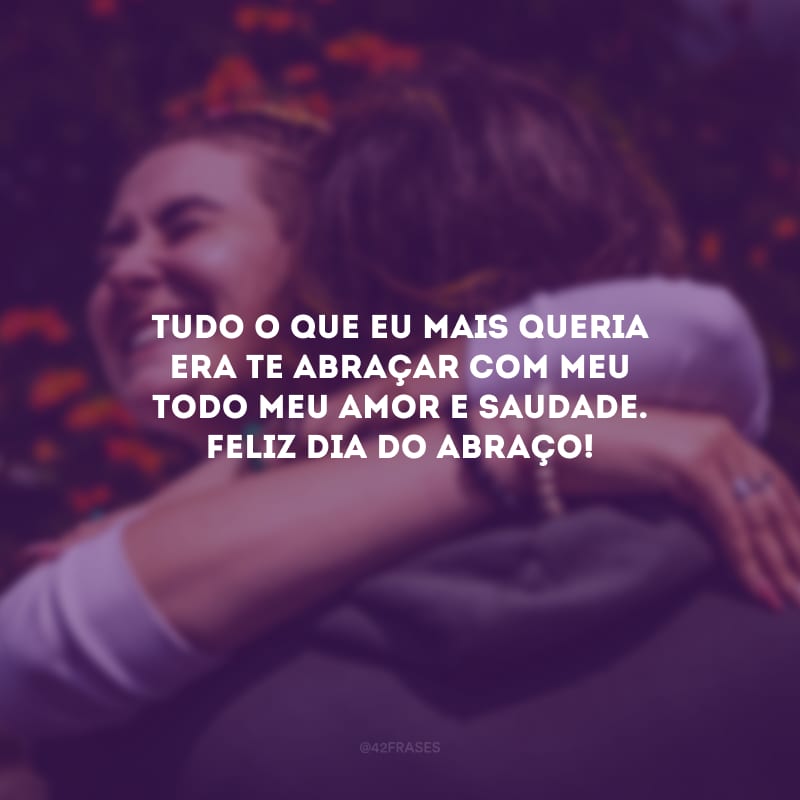 TUDO O QUE EU MAIS QUERIA ERA TE ABRAÇAR COM MEU TODO MEU AMOR E SAUDADE. FELIZ DIA DO ABRAÇO!

@42FRASES